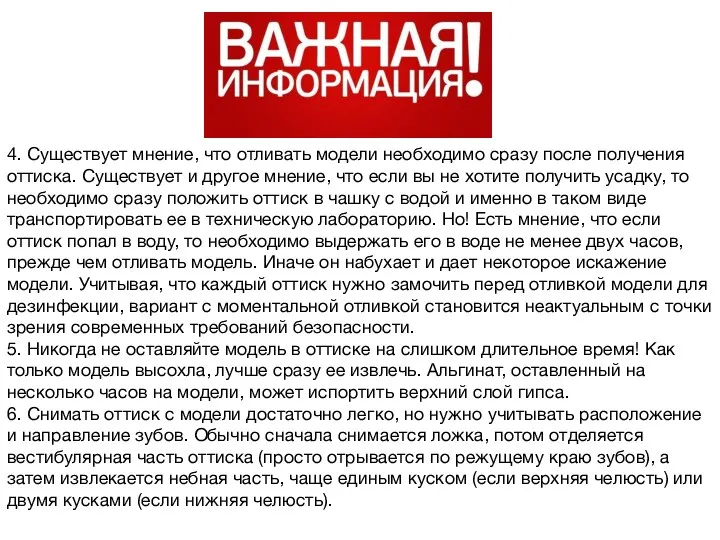 ВАЖНАЯ ИНФОРМАЦИЯ!

4. Существует мнение, что отливать модели необходимо сразу после получения оттиска. Существует и другое мнение, что если вы не хотите получить усадку, то необходимо сразу положить оттиск в чашку с водой и именно в таком виде транспортировать ее в техническую лабораторию. Но! Есть мнение, что если оттиск попал в воду, то необходимо выдержать его в воде не менее двух часов, прежде чем отливать модель. Иначе он набухает и дает некоторое искажение модели. Учитывая, что каждый оттиск нужно замочить перед отливкой модели для дезинфекции, вариант с моментальной отливкой становится неактуальным с точки зрения современных требований безопасности.
5. Никогда не оставляйте модель в оттиске на слишком длительное время! Как только модель высохла, лучше сразу ее извлечь. Альгинат, оставленный на несколько часов на модели, может испортить верхний слой гипса.
6. Снимать оттиск с модели достаточно легко, но нужно учитывать расположение и направление зубов. Обычно сначала снимается ложка, потом отделяется вестибулярная часть оттиска (просто отрывается по режущему краю зубов), а затем извлекается небная часть, чаще единым куском (если верхняя челюсть) или двумя кусками (если нижняя челюсть).